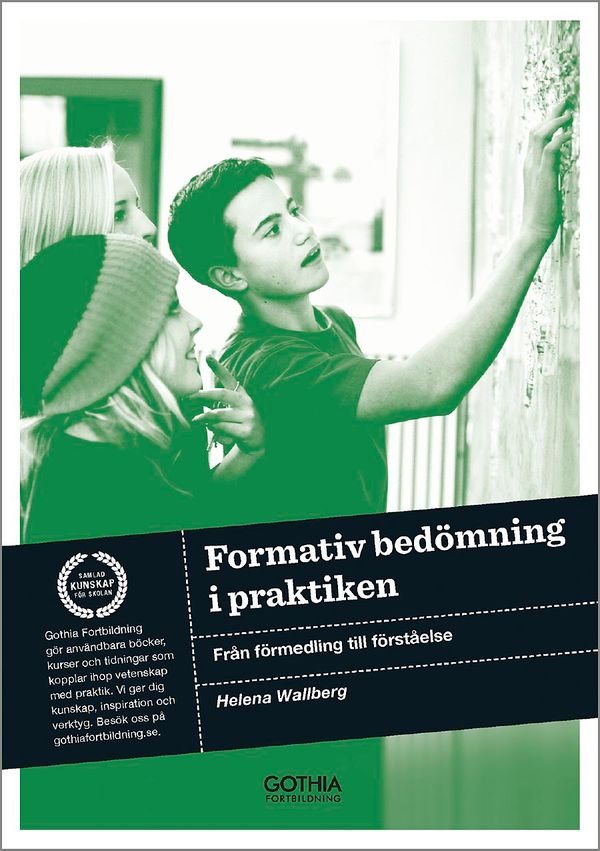 SAMLAD
KUNSKAP
FÖR SKOLAN

Gothia Fortbildning gör användbara böcker, kurser och tidningar som kopplar ihop vetenskap med praktik. Vi ger dig kunskap, inspiration och verktyg. Besök oss på gothiafortbildning.se.

Formativ bedömning i praktiken

Från förmedling till förståelse

Helena Wallberg

GOTHIA
FORTBILDNING